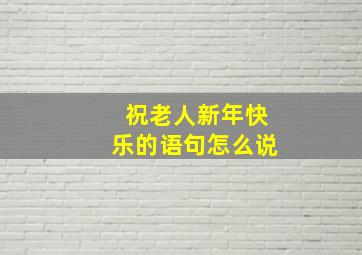 祝老人新年快乐的语句怎么说